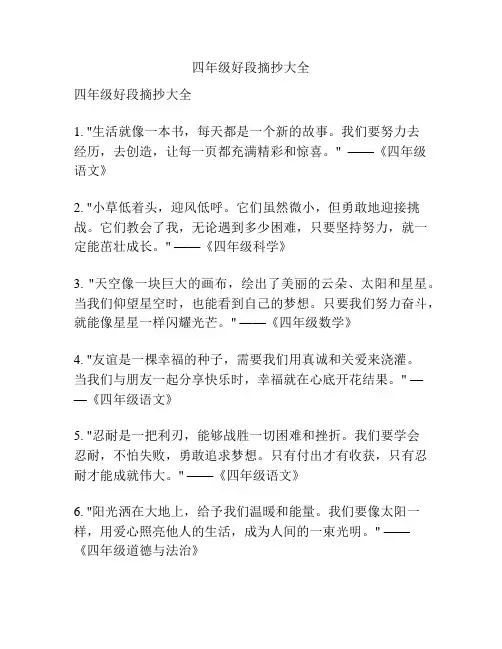 四年级好段摘抄大全

四年级好段摘抄大全

1. "生活就像一本书，每天都是一个新的故事。我们要努力去经历，去创造，让每一页都充满精彩和惊喜。" ——《四年级语文》

2. "小草低着头，迎风低呼。它们虽然微小，但勇敢地迎接挑战。它们教会了我，无论遇到多少困难，只要坚持努力，就一定能茁壮成长。" ——《四年级科学》

3. "天空像一块巨大的画布，绘出了美丽的云朵、太阳和星星。当我们仰望星空时，也能看到自己的梦想。只要我们努力奋斗，就能像星星一样闪耀光芒。" ——《四年级数学》

4. "友谊是一棵幸福的种子，需要我们用真诚和关爱来浇灌。当我们与朋友一起分享快乐时，幸福就在心底开花结果。" ——《四年级语文》

5. "忍耐是一把利刃，能够战胜一切困难和挫折。我们要学会忍耐，不怕失败，勇敢追求梦想。只有付出才有收获，只有忍耐才能成就伟大。" ——《四年级语文》

6. "阳光洒在大地上，给予我们温暖和能量。我们要像太阳一样，用爱心照亮他人的生活，成为人间的一束光明。" ——《四年级道德与法治》